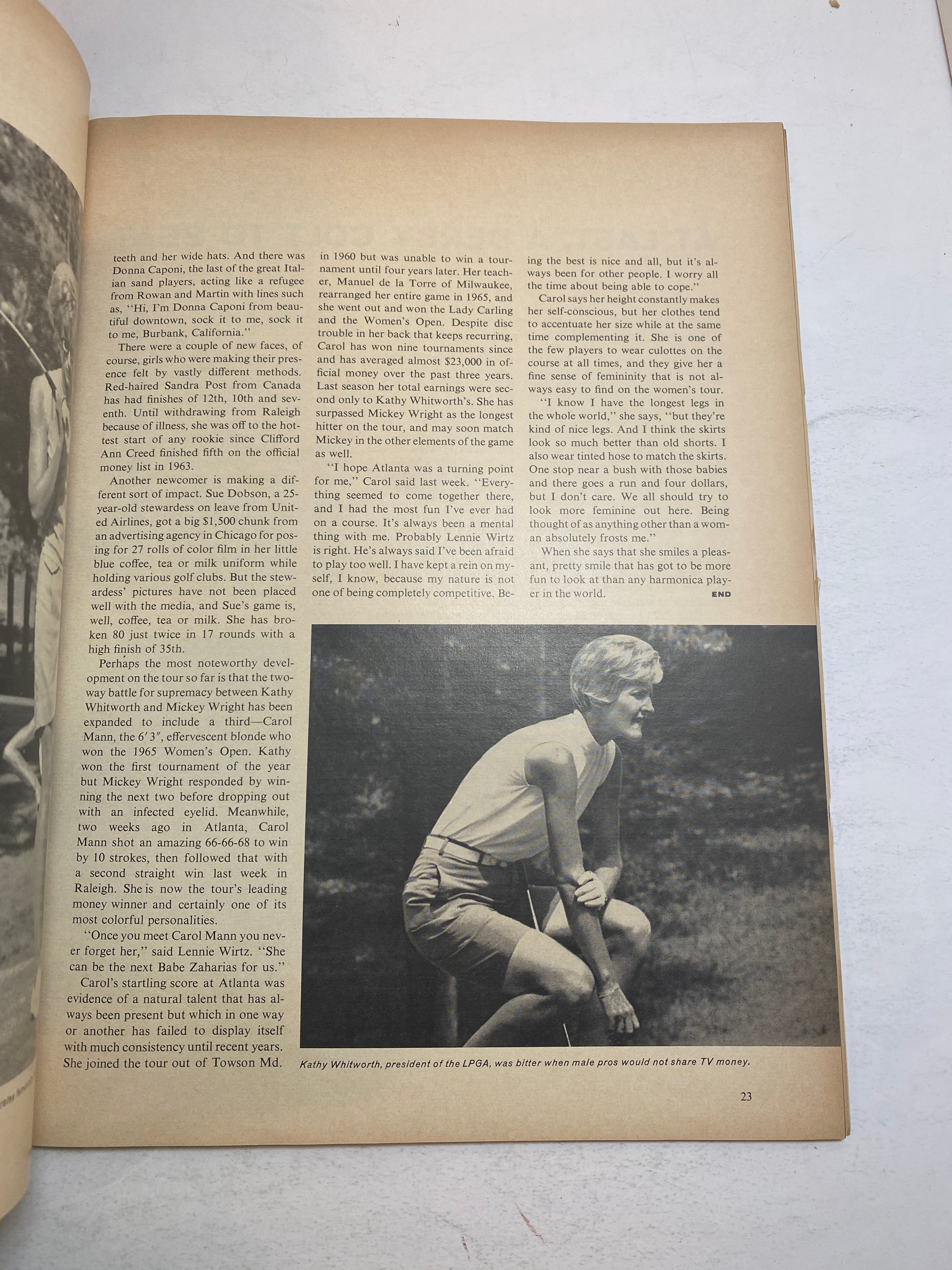 teeth and her wide hats. And there was Donna Caponi, the last of the great Italian sand players, acting like a refugee from Rowan and Martin with lines such as, "Hi, I'm Donna Caponi from beautiful downtown, sock it to me, sock it to me, Burbank, California."

There were a couple of new faces, of course, girls who were making their presence felt by vastly different methods. Red-haired Sandra Post from Canada has had finishes of 12th, 10th and seventh. Until withdrawing from Raleigh because of illness, she was off to the hottest start of any rookie since Clifford Ann Creed finished fifth on the official money list in 1963.

Another newcomer is making a different sort of impact. Sue Dobson, a 25-year-old stewardess on leave from United Airlines, got a big $1,500 chunk from an advertising agency in Chicago for posing for 27 rolls of color film in her little blue coffee, tea or milk uniform while holding various golf clubs. But the stewardess' pictures have not been placed well with the media, and Sue's game is, well, coffee, tea or milk. She has broken 80 just twice in 17 rounds with a high finish of 35th.

Perhaps the most noteworthy development on the tour so far is that the two-way battle for supremacy between Kathy Whitworth and Mickey Wright has been expanded to include a third—Carol Mann, the 6′3″, effervescent blonde who won the 1965 Women's Open. Kathy won the first tournament of the year but Mickey Wright responded by winning the next two before dropping out with an infected eyelid. Meanwhile, two weeks ago in Atlanta, Carol Mann shot an amazing 66-66-68 to win by 10 strokes, then followed that with a second straight win last week in Raleigh. She is now the tour's leading money winner and certainly one of its most colorful personalities.

"Once you meet Carol Mann you never forget her," said Lennie Wirtz. "She can be the next Babe Zaharias for us."

Carol's startling score at Atlanta was evidence of a natural talent that has always been present but which in one way or another has failed to display itself with much consistency until recent years. She joined the tour out of Towson Md. in 1960 but was unable to win a tournament until four years later. Her teacher, Manuel de la Torre of Milwaukee, rearranged her entire game in 1965, and she went out and won the Lady Carling and the Women's Open. Despite disc trouble in her back that keeps recurring, Carol has won nine tournaments since and has averaged almost $23,000 in official money over the past three years. Last season her total earnings were second only to Kathy Whitworth's. She has surpassed Mickey Wright as the longest hitter on the tour, and may soon match Mickey in the other elements of the game as well.

"I hope Atlanta was a turning point for me," Carol said last week. "Everything seemed to come together there, and I had the most fun I've ever had on a course. It's always been a mental thing with me. Probably Lennie Wirtz is right. He's always said I've been afraid to play too well. I have kept a rein on myself, I know, because my nature is not one of being completely competitive. Being the best is nice and all, but it's always been for other people. I worry all the time about being able to cope."

Carol says her height constantly makes her self-conscious, but her clothes tend to accentuate her size while at the same time complementing it. She is one of the few players to wear culottes on the course at all times, and they give her a fine sense of femininity that is not always easy to find on the women's tour.

"I know I have the longest legs in the whole world," she says, "but they're kind of nice legs. And I think the skirts look so much better than old shorts. I also wear tinted hose to match the skirts. One stop near a bush with those babies and there goes a run and four dollars, but I don't care. We all should try to look more feminine out here. Being thought of as anything other than a woman absolutely frosts me."

When she says that she smiles a pleasant, pretty smile that has got to be more fun to look at than any harmonica player in the world. END

Kathy Whitworth, president of the LPGA, was bitter when male pros would not share TV money.

23